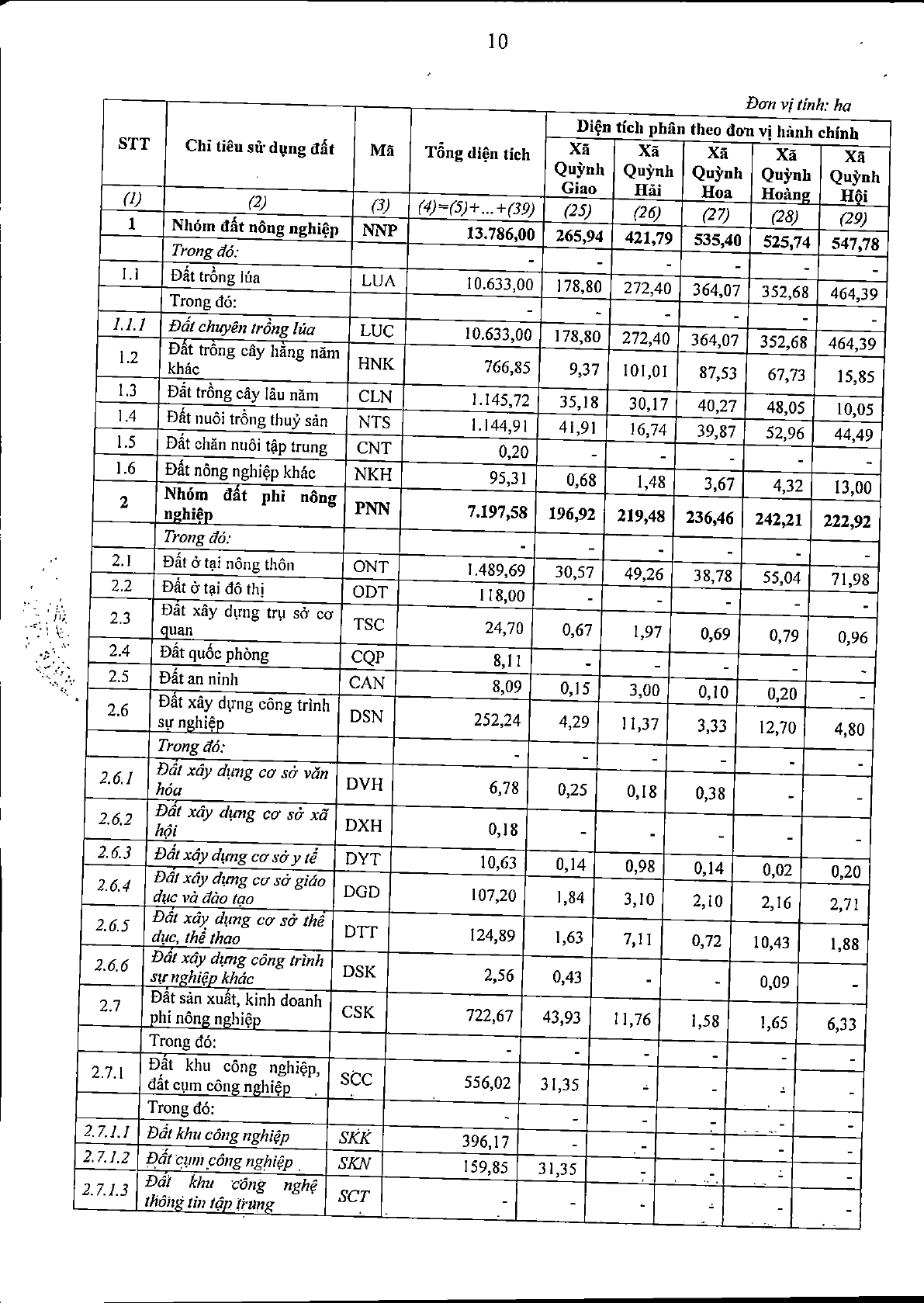 10

Đơn vị tính: ha

| STT | Chỉ tiêu sử dụng đất | Mã | Tổng diện tích | Diện tích phân theo đơn vị hành chính | | | | |
|---|---|---|---|---|---|---|---|---|
| | | | | Xã Quỳnh Giao | Xã Quỳnh Hải | Xã Quỳnh Hoa | Xã Quỳnh Hoàng | Xã Quỳnh Hội |
| (1) | (2) | (3) | (4)=(5)+...+(39) | (25) | (26) | (27) | (28) | (29) |
| 1 | Nhóm đất nông nghiệp | NNP | 13.786,00 | 265,94 | 421,79 | 535,40 | 525,74 | 547,78 |
| | Trong đó: | | - | - | - | - | - | - |
| 1.1 | Đất trồng lúa | LUA | 10.633,00 | 178,80 | 272,40 | 364,07 | 352,68 | 464,39 |
| | Trong đó: | | - | - | - | - | - | - |
| 1.1.1 | Đất chuyên trồng lúa | LUC | 10.633,00 | 178,80 | 272,40 | 364,07 | 352,68 | 464,39 |
| 1.2 | Đất trồng cây hằng năm khác | HNK | 766,85 | 9,37 | 101,01 | 87,53 | 67,73 | 15,85 |
| 1.3 | Đất trồng cây lâu năm | CLN | 1.145,72 | 35,18 | 30,17 | 40,27 | 48,05 | 10,05 |
| 1.4 | Đất nuôi trồng thuỷ sản | NTS | 1.144,91 | 41,91 | 16,74 | 39,87 | 52,96 | 44,49 |
| 1.5 | Đất chăn nuôi tập trung | CNT | 0,20 | - | - | - | - | - |
| 1.6 | Đất nông nghiệp khác | NKH | 95,31 | 0,68 | 1,48 | 3,67 | 4,32 | 13,00 |
| 2 | Nhóm đất phi nông nghiệp | PNN | 7.197,58 | 196,92 | 219,48 | 236,46 | 242,21 | 222,92 |
| | Trong đó: | | - | - | - | - | - | - |
| 2.1 | Đất ở tại nông thôn | ONT | 1.489,69 | 30,57 | 49,26 | 38,78 | 55,04 | 71,98 |
| 2.2 | Đất ở tại đô thị | ODT | 118,00 | - | - | - | - | - |
| 2.3 | Đất xây dựng trụ sở cơ quan | TSC | 24,70 | 0,67 | 1,97 | 0,69 | 0,79 | 0,96 |
| 2.4 | Đất quốc phòng | CQP | 8,11 | - | - | - | - | - |
| 2.5 | Đất an ninh | CAN | 8,09 | 0,15 | 3,00 | 0,10 | 0,20 | - |
| 2.6 | Đất xây dựng công trình sự nghiệp | DSN | 252,24 | 4,29 | 11,37 | 3,33 | 12,70 | 4,80 |
| | Trong đó: | | - | - | - | - | - | - |
| 2.6.1 | Đất xây dựng cơ sở văn hóa | DVH | 6,78 | 0,25 | 0,18 | 0,38 | - | - |
| 2.6.2 | Đất xây dựng cơ sở xã hội | DXH | 0,18 | - | - | - | - | - |
| 2.6.3 | Đất xây dựng cơ sở y tế | DYT | 10,63 | 0,14 | 0,98 | 0,14 | 0,02 | 0,20 |
| 2.6.4 | Đất xây dựng cơ sở giáo dục và đào tạo | DGD | 107,20 | 1,84 | 3,10 | 2,10 | 2,16 | 2,71 |
| 2.6.5 | Đất xây dựng cơ sở thể dục, thể thao | DTT | 124,89 | 1,63 | 7,11 | 0,72 | 10,43 | 1,88 |
| 2.6.6 | Đất xây dựng công trình sự nghiệp khác | DSK | 2,56 | 0,43 | - | - | 0,09 | - |
| 2.7 | Đất sản xuất, kinh doanh phi nông nghiệp | CSK | 722,67 | 43,93 | 11,76 | 1,58 | 1,65 | 6,33 |
| | Trong đó: | | - | - | - | - | - | - |
| 2.7.1 | Đất khu công nghiệp, đất cụm công nghiệp | SCC | 556,02 | 31,35 | - | - | - | - |
| | Trong đó: | | - | - | - | - | - | - |
| 2.7.1.1 | Đất khu công nghiệp | SKK | 396,17 | - | - | - | - | - |
| 2.7.1.2 | Đất cụm công nghiệp | SKN | 159,85 | 31,35 | - | - | - | - |
| 2.7.1.3 | Đất khu công nghệ thông tin tập trung | SCT | - | - | - | - | - | - |